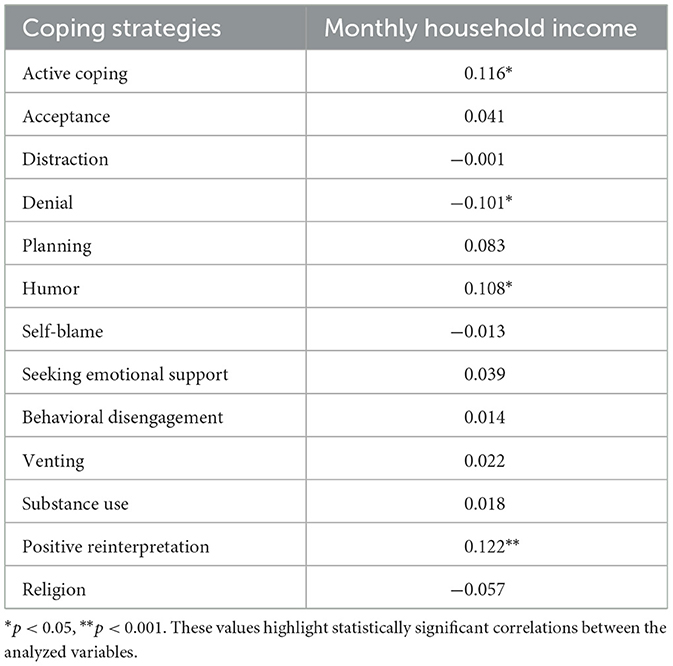 | Coping strategies | Monthly household income |
|---|---|
| Active coping | 0.116* |
| Acceptance | 0.041 |
| Distraction | −0.001 |
| Denial | −0.101* |
| Planning | 0.083 |
| Humor | 0.108* |
| Self-blame | −0.013 |
| Seeking emotional support | 0.039 |
| Behavioral disengagement | 0.014 |
| Venting | 0.022 |
| Substance use | 0.018 |
| Positive reinterpretation | 0.122** |
| Religion | −0.057 |

*$p < 0.05$, **$p < 0.001$. These values highlight statistically significant correlations between the analyzed variables.